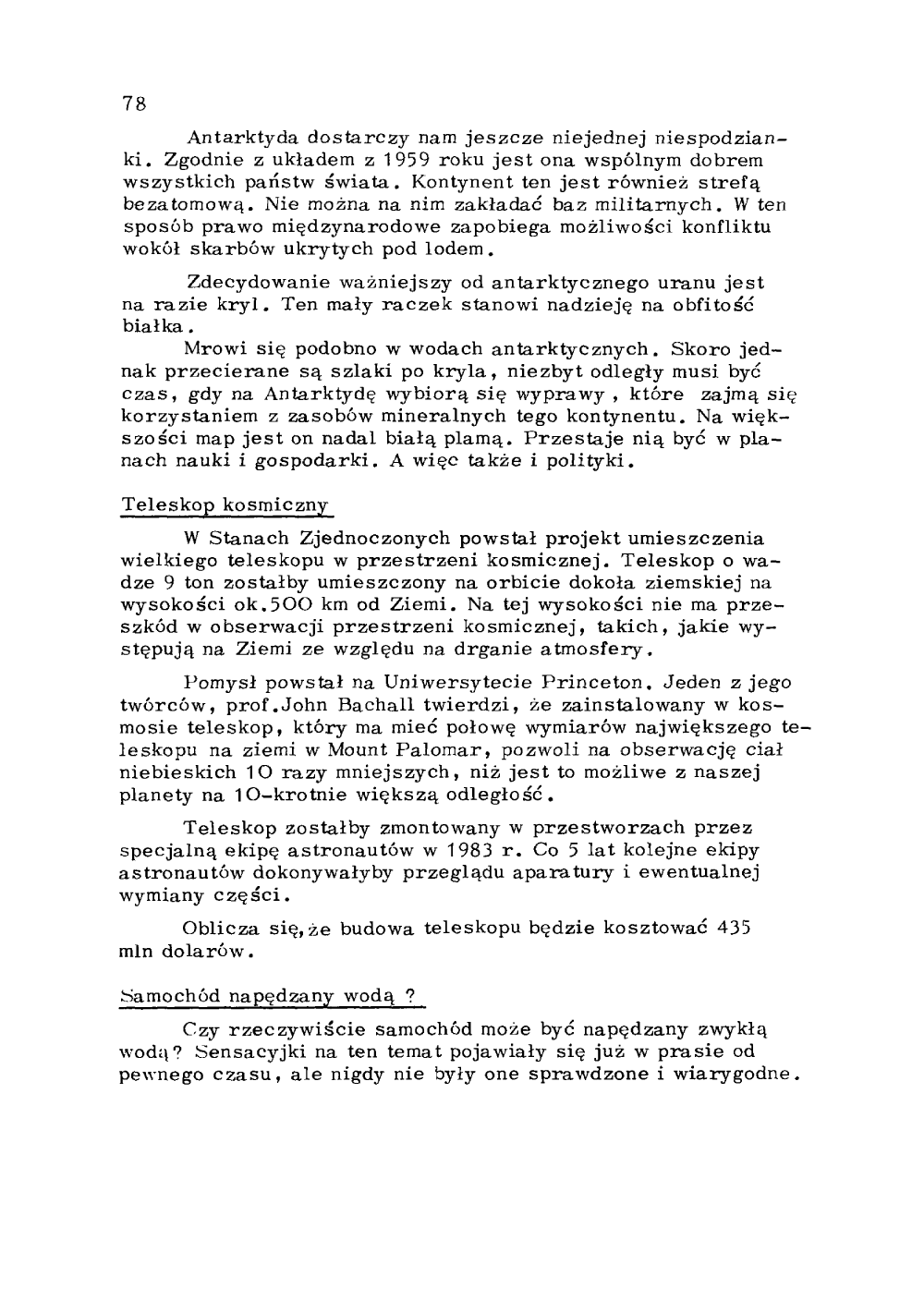 78

Antarktyda dostarczy nam jeszcze niejednej niespodzianki. Zgodnie z układem z 1959 roku jest ona wspólnym dobrem wszystkich państw świata. Kontynent ten jest również strefą bezatomową. Nie można na nim zakładać baz militarnych. W ten sposób prawo międzynarodowe zapobiega możliwości konfliktu wokół skarbów ukrytych pod lodem.

Zdecydowanie ważniejszy od antarktycznego uranu jest na razie kryl. Ten mały raczek stanowi nadzieję na obfitość białka.

Mrowi się podobno w wodach antarktycznych. Skoro jednak przecierane są szlaki po kryla, niezbyt odległy musi być czas, gdy na Antarktydę wybiorą się wyprawy, które zajmą się korzystaniem z zasobów mineralnych tego kontynentu. Na większości map jest on nadal białą plamą. Przestaje nią być w planach nauki i gospodarki. A więc także i polityki.

Teleskop kosmiczny

W Stanach Zjednoczonych powstał projekt umieszczenia wielkiego teleskopu w przestrzeni kosmicznej. Teleskop o wadze 9 ton zostałby umieszczony na orbicie dokoła ziemskiej na wysokości ok.500 km od Ziemi. Na tej wysokości nie ma przeszkód w obserwacji przestrzeni kosmicznej, takich, jakie występują na Ziemi ze względu na drganie atmosfery.

Pomysł powstał na Uniwersytecie Princeton. Jeden z jego twórców, prof.John Bachall twierdzi, że zainstalowany w kosmosie teleskop, który ma mieć połowę wymiarów największego teleskopu na ziemi w Mount Palomar, pozwoli na obserwację ciał niebieskich 10 razy mniejszych, niż jest to możliwe z naszej planety na 10-krotnie większą odległość.

Teleskop zostałby zmontowany w przestworzach przez specjalną ekipę astronautów w 1983 r. Co 5 lat kolejne ekipy astronautów dokonywałyby przeglądu aparatury i ewentualnej wymiany części.

Oblicza się, że budowa teleskopu będzie kosztować 435 mln dolarów.

Samochód napędzany wodą ?

Czy rzeczywiście samochód może być napędzany zwykłą wodą? Sensacyjki na ten temat pojawiały się już w prasie od pewnego czasu, ale nigdy nie były one sprawdzone i wiarygodne.